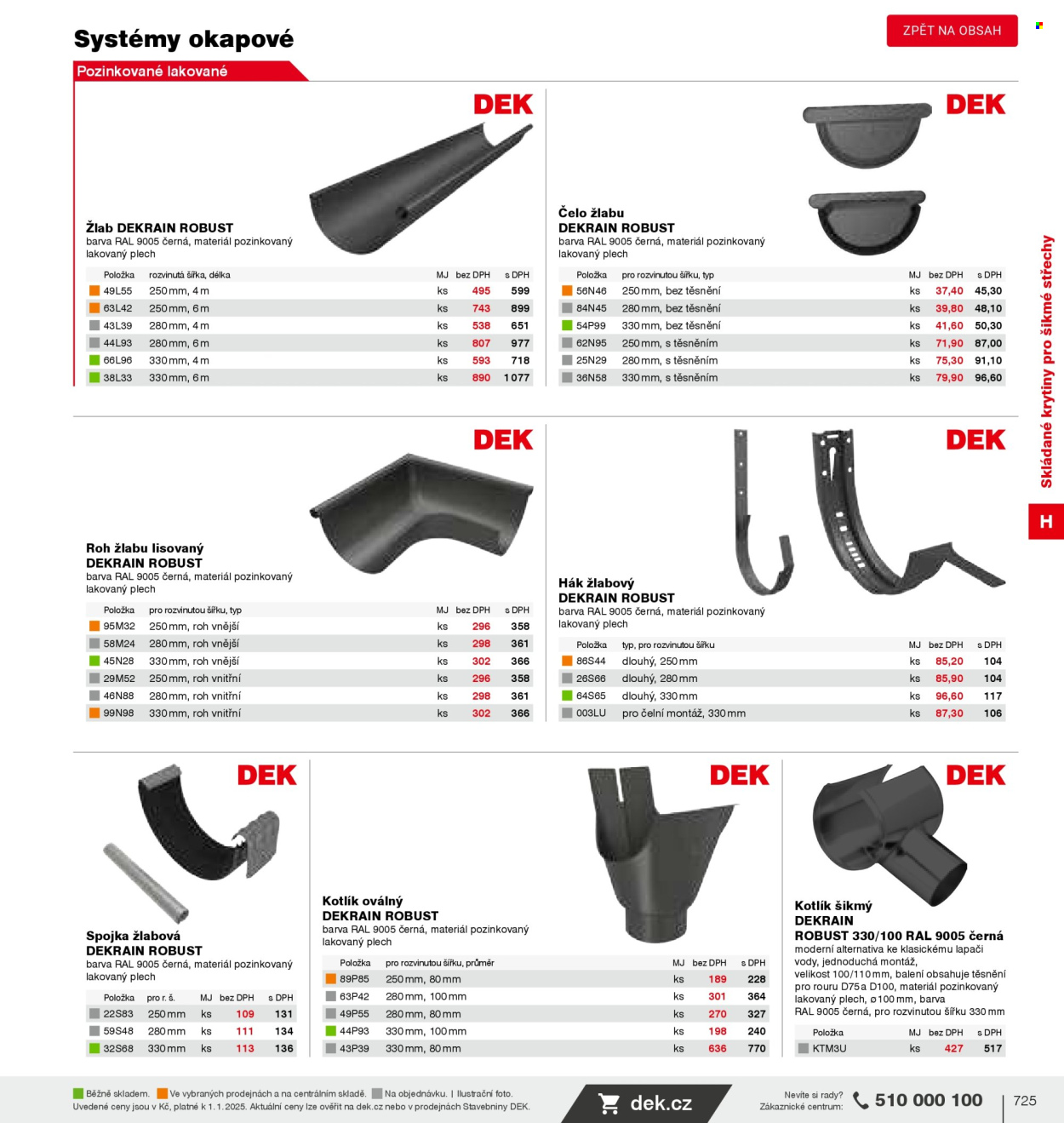 Systémy okapové

ZPĚT NA OBSAH

Pozinkované lakované

DEK

Žlab DEKRAIN ROBUST
barva RAL 9005 černá, materiál pozinkovaný lakovaný plech

| Položka | rozvinutá šířka, délka | MJ | bez DPH | s DPH |
|---|---|---|---|---|
| 49L55 | 250 mm, 4 m | ks | 495 | 599 |
| 63L42 | 250 mm, 6 m | ks | 743 | 899 |
| 43L39 | 280 mm, 4 m | ks | 538 | 651 |
| 44L93 | 280 mm, 6 m | ks | 807 | 977 |
| 66L96 | 330 mm, 4 m | ks | 593 | 718 |
| 38L33 | 330 mm, 6 m | ks | 890 | 1 077 |

DEK

Čelo žlabu
DEKRAIN ROBUST
barva RAL 9005 černá, materiál pozinkovaný lakovaný plech

| Položka | pro rozvinutou šířku, typ | MJ | bez DPH | s DPH |
|---|---|---|---|---|
| 56N46 | 250 mm, bez těsnění | ks | 37,40 | 45,30 |
| 84N45 | 280 mm, bez těsnění | ks | 39,80 | 48,10 |
| 54P99 | 330 mm, bez těsnění | ks | 41,60 | 50,30 |
| 62N95 | 250 mm, s těsněním | ks | 71,90 | 87,00 |
| 25N29 | 280 mm, s těsněním | ks | 75,30 | 91,10 |
| 36N58 | 330 mm, s těsněním | ks | 79,90 | 96,60 |

DEK

Roh žlabu lisovaný
DEKRAIN ROBUST
barva RAL 9005 černá, materiál pozinkovaný lakovaný plech

| Položka | pro rozvinutou šířku, typ | MJ | bez DPH | s DPH |
|---|---|---|---|---|
| 95M32 | 250 mm, roh vnější | ks | 296 | 358 |
| 58M24 | 280 mm, roh vnější | ks | 298 | 361 |
| 45N28 | 330 mm, roh vnější | ks | 302 | 366 |
| 29M52 | 250 mm, roh vnitřní | ks | 296 | 358 |
| 46N88 | 280 mm, roh vnitřní | ks | 298 | 361 |
| 99N98 | 330 mm, roh vnitřní | ks | 302 | 366 |

DEK

Hák žlabový
DEKRAIN ROBUST
barva RAL 9005 černá, materiál pozinkovaný lakovaný plech

| Položka | typ, pro rozvinutou šířku | MJ | bez DPH | s DPH |
|---|---|---|---|---|
| 86S44 | dlouhý, 250 mm | ks | 85,20 | 104 |
| 26S66 | dlouhý, 280 mm | ks | 85,90 | 104 |
| 64S65 | dlouhý, 330 mm | ks | 96,60 | 117 |
| 003LU | pro čelní montáž, 330 mm | ks | 87,30 | 106 |

DEK

Spojka žlabová
DEKRAIN ROBUST
barva RAL 9005 černá, materiál pozinkovaný lakovaný plech

| Položka | pro r. š. | MJ | bez DPH | s DPH |
|---|---|---|---|---|
| 22S83 | 250 mm | ks | 109 | 131 |
| 59S48 | 280 mm | ks | 111 | 134 |
| 32S68 | 330 mm | ks | 113 | 136 |

DEK

Kotlík oválný
DEKRAIN ROBUST
barva RAL 9005 černá, materiál pozinkovaný lakovaný plech

| Položka | pro rozvinutou šířku, průměr | MJ | bez DPH | s DPH |
|---|---|---|---|---|
| 89P85 | 250 mm, 80 mm | ks | 189 | 228 |
| 63P42 | 280 mm, 100 mm | ks | 301 | 364 |
| 49P55 | 280 mm, 80 mm | ks | 270 | 327 |
| 44P93 | 330 mm, 100 mm | ks | 198 | 240 |
| 43P39 | 330 mm, 80 mm | ks | 636 | 770 |

DEK

Kotlík šikmý
DEKRAIN
ROBUST 330/100 RAL 9005 černá
moderní alternativa ke klasickému lapači vody, jednoduchá montáž, velikost 100/110 mm, balení obsahuje těsnění pro rouru D75 a D100, materiál pozinkovaný lakovaný plech, ø 100 mm, barva RAL 9005 černá, pro rozvinutou šířku 330 mm

| Položka | MJ | bez DPH | s DPH |
|---|---|---|---|
| KTM3U | ks | 427 | 517 |

Skládané krytiny pro šikmé střechy

H

Běžně skladem. Ve vybraných prodejnách a na centrálním skladě. Na objednávku. | Ilustrační foto.
Uvedené ceny jsou v Kč, platné k 1. 1. 2025. Aktuální ceny lze ověřit na dek.cz nebo v prodejnách Stavebniny DEK.

dek.cz

Nevíte si rady? Zákaznické centrum: 510 000 100

725